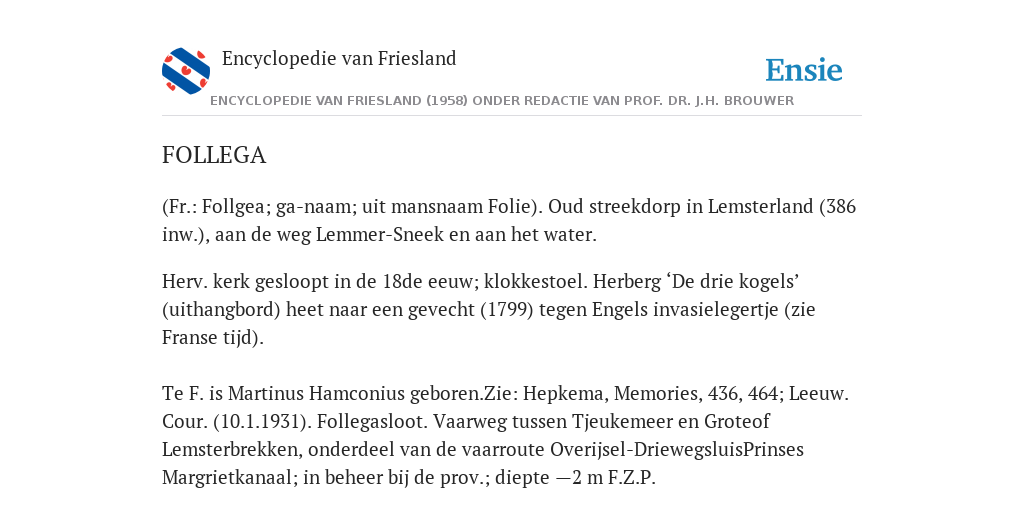 Encyclopedie van Friesland

Ensie

ENCYCLOPEDIE VAN FRIESLAND (1958) ONDER REDACTIE VAN PROF. DR. J.H. BROUWER

FOLLEGA

(Fr.: Follgea; ga-naam; uit mansnaam Folie). Oud streekdorp in Lemsterland (386 inw.), aan de weg Lemmer-Sneek en aan het water.

Herv. kerk gesloopt in de 18de eeuw; klokkestoel. Herberg ‘De drie kogels’ (uithangbord) heet naar een gevecht (1799) tegen Engels invasielegertje (zie Franse tijd).

Te F. is Martinus Hamconius geboren.Zie: Hepkema, Memories, 436, 464; Leeuw. Cour. (10.1.1931). Follegasloot. Vaarweg tussen Tjeukemeer en Groteof Lemsterbrekken, onderdeel van de vaarroute Overijsel-DriewegsluisPrinses Margrietkanaal; in beheer bij de prov.; diepte —2 m F.Z.P.